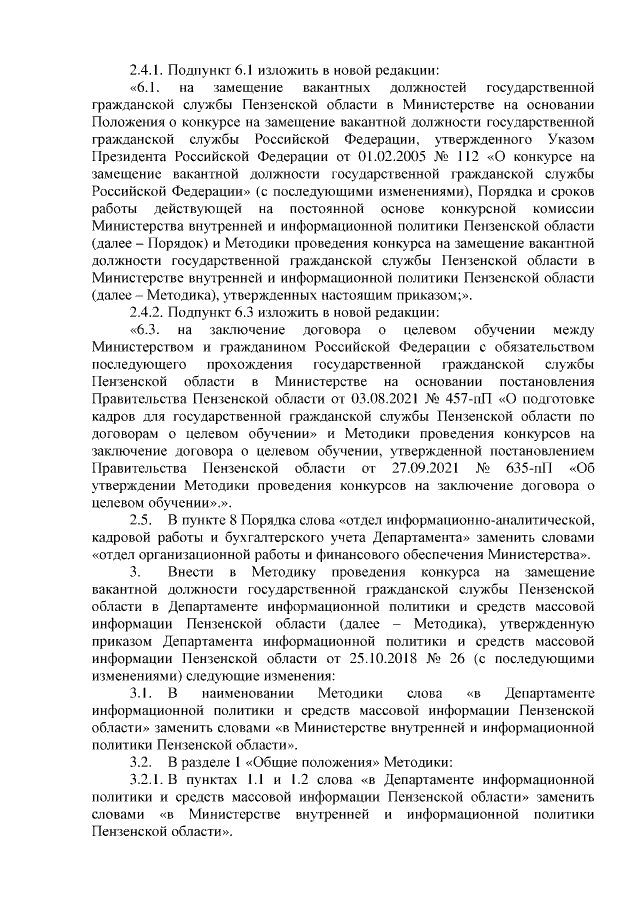 2.4.1. Подпункт 6.1 изложить в новой редакции:

«6.1. на замещение вакантных должностей государственной гражданской службы Пензенской области в Министерстве на основании Положения о конкурсе на замещение вакантной должности государственной гражданской службы Российской Федерации, утвержденного Указом Президента Российской Федерации от 01.02.2005 № 112 «О конкурсе на замещение вакантной должности государственной гражданской службы Российской Федерации» (с последующими изменениями), Порядка и сроков работы действующей на постоянной основе конкурсной комиссии Министерства внутренней и информационной политики Пензенской области (далее – Порядок) и Методики проведения конкурса на замещение вакантной должности государственной гражданской службы Пензенской области в Министерстве внутренней и информационной политики Пензенской области (далее – Методика), утвержденных настоящим приказом;».

2.4.2. Подпункт 6.3 изложить в новой редакции:

«6.3. на заключение договора о целевом обучении между Министерством и гражданином Российской Федерации с обязательством последующего прохождения государственной гражданской службы Пензенской области в Министерстве на основании постановления Правительства Пензенской области от 03.08.2021 № 457-пП «О подготовке кадров для государственной гражданской службы Пензенской области по договорам о целевом обучении» и Методики проведения конкурсов на заключение договора о целевом обучении, утвержденной постановлением Правительства Пензенской области от 27.09.2021 № 635-пП «Об утверждении Методики проведения конкурсов на заключение договора о целевом обучении».».

2.5. В пункте 8 Порядка слова «отдел информационно-аналитической, кадровой работы и бухгалтерского учета Департамента» заменить словами «отдел организационной работы и финансового обеспечения Министерства».

3. Внести в Методику проведения конкурса на замещение вакантной должности государственной гражданской службы Пензенской области в Департаменте информационной политики и средств массовой информации Пензенской области (далее – Методика), утвержденную приказом Департамента информационной политики и средств массовой информации Пензенской области от 25.10.2018 № 26 (с последующими изменениями) следующие изменения:

3.1. В наименовании Методики слова «в Департаменте информационной политики и средств массовой информации Пензенской области» заменить словами «в Министерстве внутренней и информационной политики Пензенской области».

3.2. В разделе I «Общие положения» Методики:

3.2.1. В пунктах 1.1 и 1.2 слова «в Департаменте информационной политики и средств массовой информации Пензенской области» заменить словами «в Министерстве внутренней и информационной политики Пензенской области».